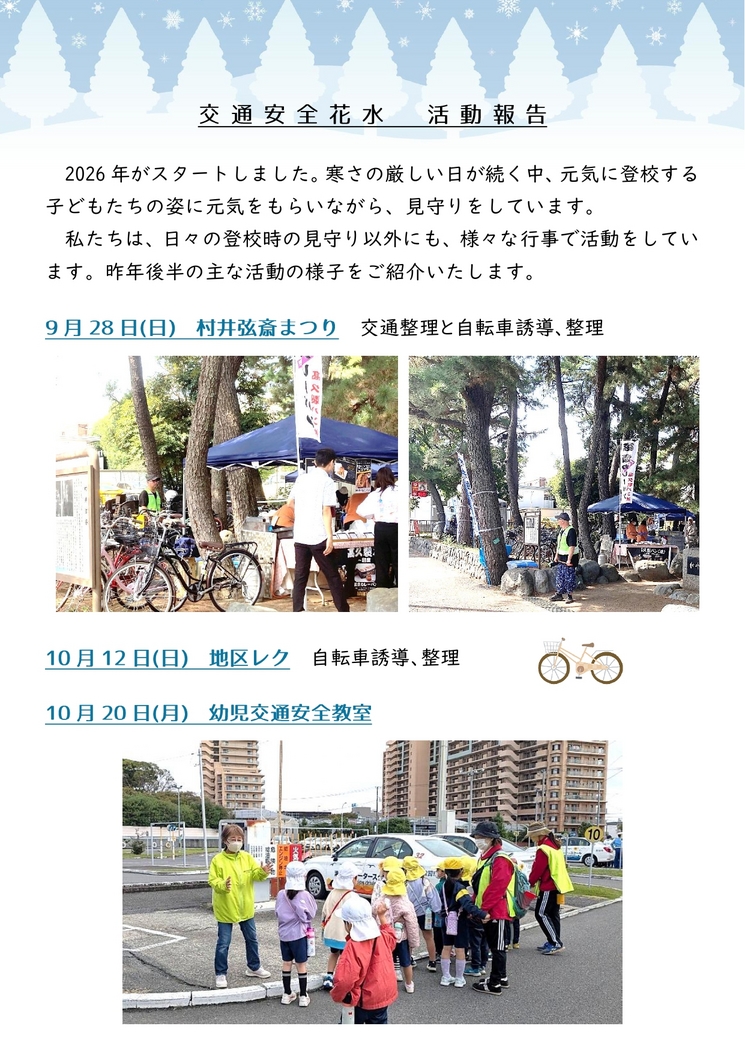 交通安全花水　活動報告

2026年がスタートしました。寒さの厳しい日が続く中、元気に登校する子どもたちの姿に元気をもらいながら、見守りをしています。

私たちは、日々の登校時の見守り以外にも、様々な行事で活動をしています。昨年後半の主な活動の様子をご紹介いたします。

9月28日(日)　村井弦斎まつり　交通整理と自転車誘導、整理

10月12日(日)　地区レク　自転車誘導、整理

10月20日(月)　幼児交通安全教室